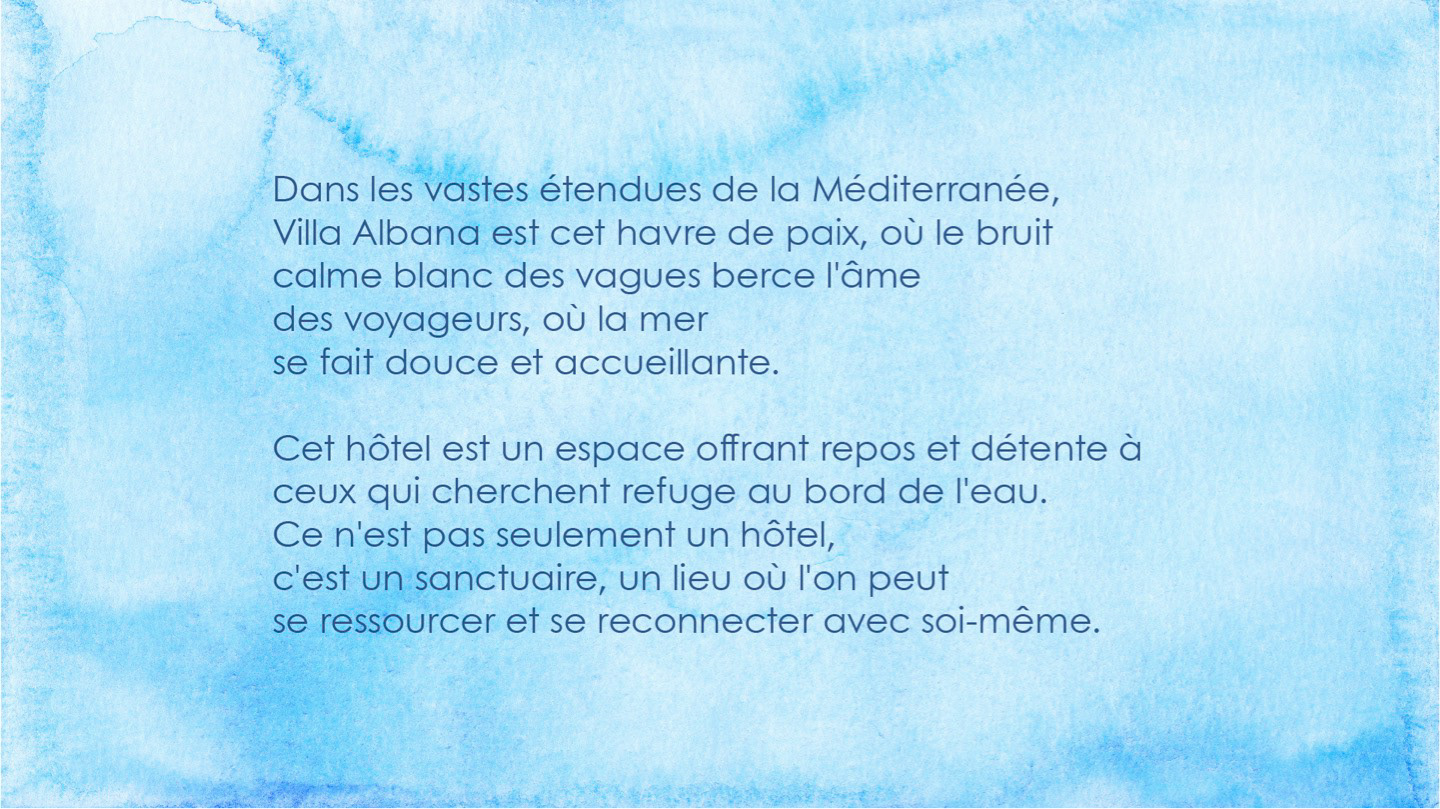 Dans les vastes étendues de la Méditerranée, Villa Albana est cet havre de paix, où le bruit calme blanc des vagues berce l'âme des voyageurs, où la mer se fait douce et accueillante.

Cet hôtel est un espace offrant repos et détente à ceux qui cherchent refuge au bord de l'eau. Ce n'est pas seulement un hôtel, c'est un sanctuaire, un lieu où l'on peut se ressourcer et se reconnecter avec soi-même.